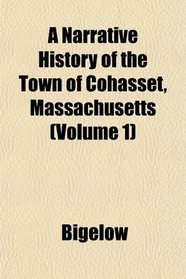 A Narrative History of the Town of Cohasset, Massachusetts (Volume 1)

Bigelow